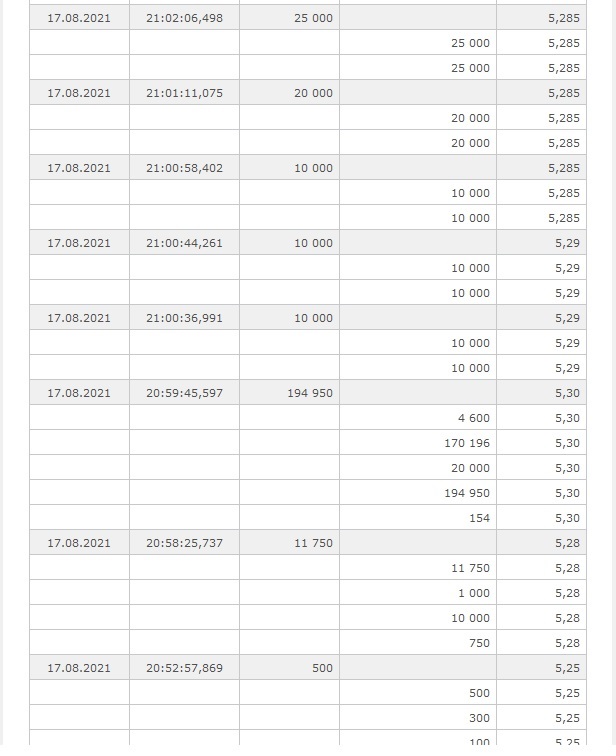 | | | | | |
|---|---|---|---|---|
| 17.08.2021 | 21:02:06,498 | 25 000 | | 5,285 |
| | | | 25 000 | 5,285 |
| | | | 25 000 | 5,285 |
| 17.08.2021 | 21:01:11,075 | 20 000 | | 5,285 |
| | | | 20 000 | 5,285 |
| | | | 20 000 | 5,285 |
| 17.08.2021 | 21:00:58,402 | 10 000 | | 5,285 |
| | | | 10 000 | 5,285 |
| | | | 10 000 | 5,285 |
| 17.08.2021 | 21:00:44,261 | 10 000 | | 5,29 |
| | | | 10 000 | 5,29 |
| | | | 10 000 | 5,29 |
| 17.08.2021 | 21:00:36,991 | 10 000 | | 5,29 |
| | | | 10 000 | 5,29 |
| | | | 10 000 | 5,29 |
| 17.08.2021 | 20:59:45,597 | 194 950 | | 5,30 |
| | | | 4 600 | 5,30 |
| | | | 170 196 | 5,30 |
| | | | 20 000 | 5,30 |
| | | | 194 950 | 5,30 |
| | | | 154 | 5,30 |
| 17.08.2021 | 20:58:25,737 | 11 750 | | 5,28 |
| | | | 11 750 | 5,28 |
| | | | 1 000 | 5,28 |
| | | | 10 000 | 5,28 |
| | | | 750 | 5,28 |
| 17.08.2021 | 20:52:57,869 | 500 | | 5,25 |
| | | | 500 | 5,25 |
| | | | 300 | 5,25 |
| | | | 100 | 5,25 |